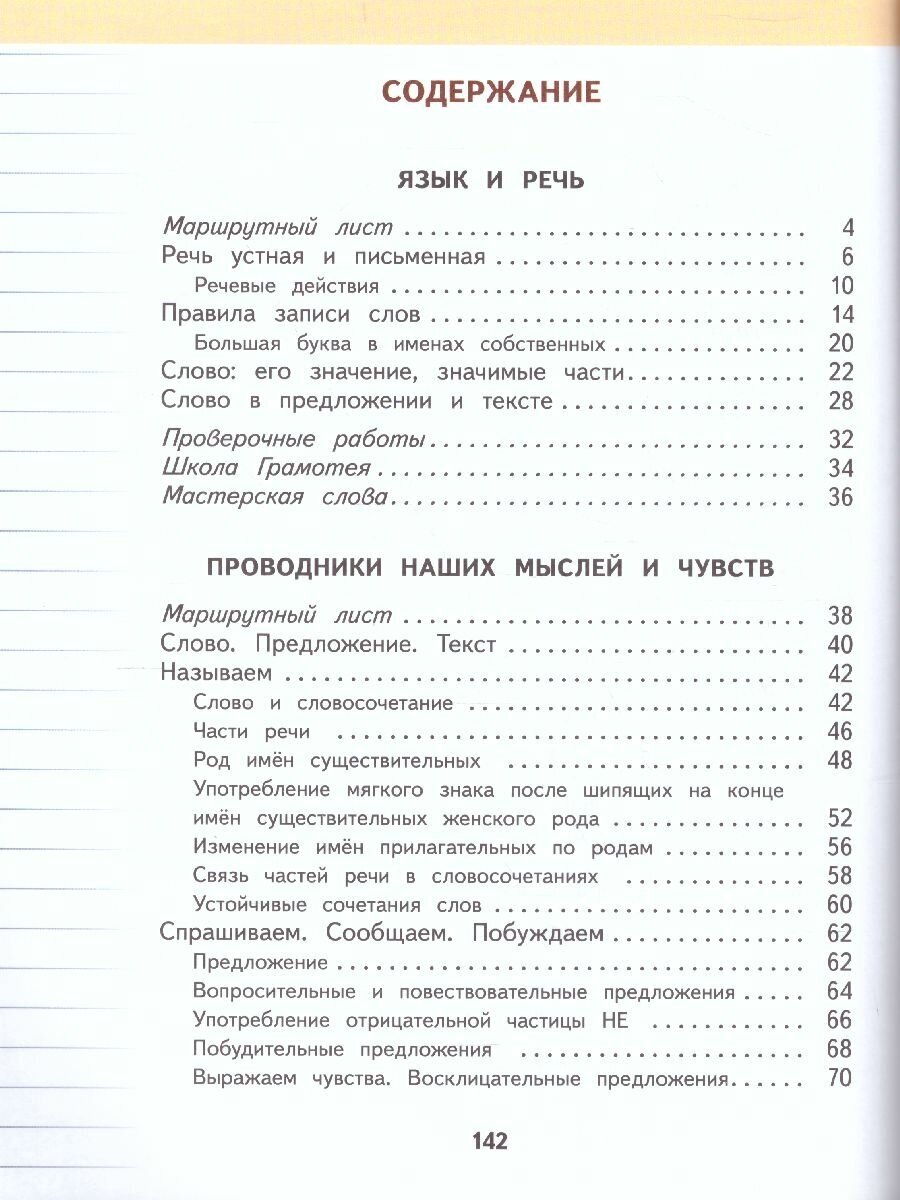 СОДЕРЖАНИЕ

ЯЗЫК И РЕЧЬ

Маршрутный лист 4
Речь устная и письменная 6
Речевые действия 10
Правила записи слов 14
Большая буква в именах собственных 20
Слово: его значение, значимые части 22
Слово в предложении и тексте 28

Проверочные работы 32
Школа Грамотея 34
Мастерская слова 36

ПРОВОДНИКИ НАШИХ МЫСЛЕЙ И ЧУВСТВ

Маршрутный лист 38
Слово. Предложение. Текст 40
Называем 42
Слово и словосочетание 42
Части речи 46
Род имён существительных 48
Употребление мягкого знака после шипящих на конце имён существительных женского рода 52
Изменение имён прилагательных по родам 56
Связь частей речи в словосочетаниях 58
Устойчивые сочетания слов 60
Спрашиваем. Сообщаем. Побуждаем 62
Предложение 62
Вопросительные и повествовательные предложения 64
Употребление отрицательной частицы НЕ 66
Побудительные предложения 68
Выражаем чувства. Восклицательные предложения 70

142